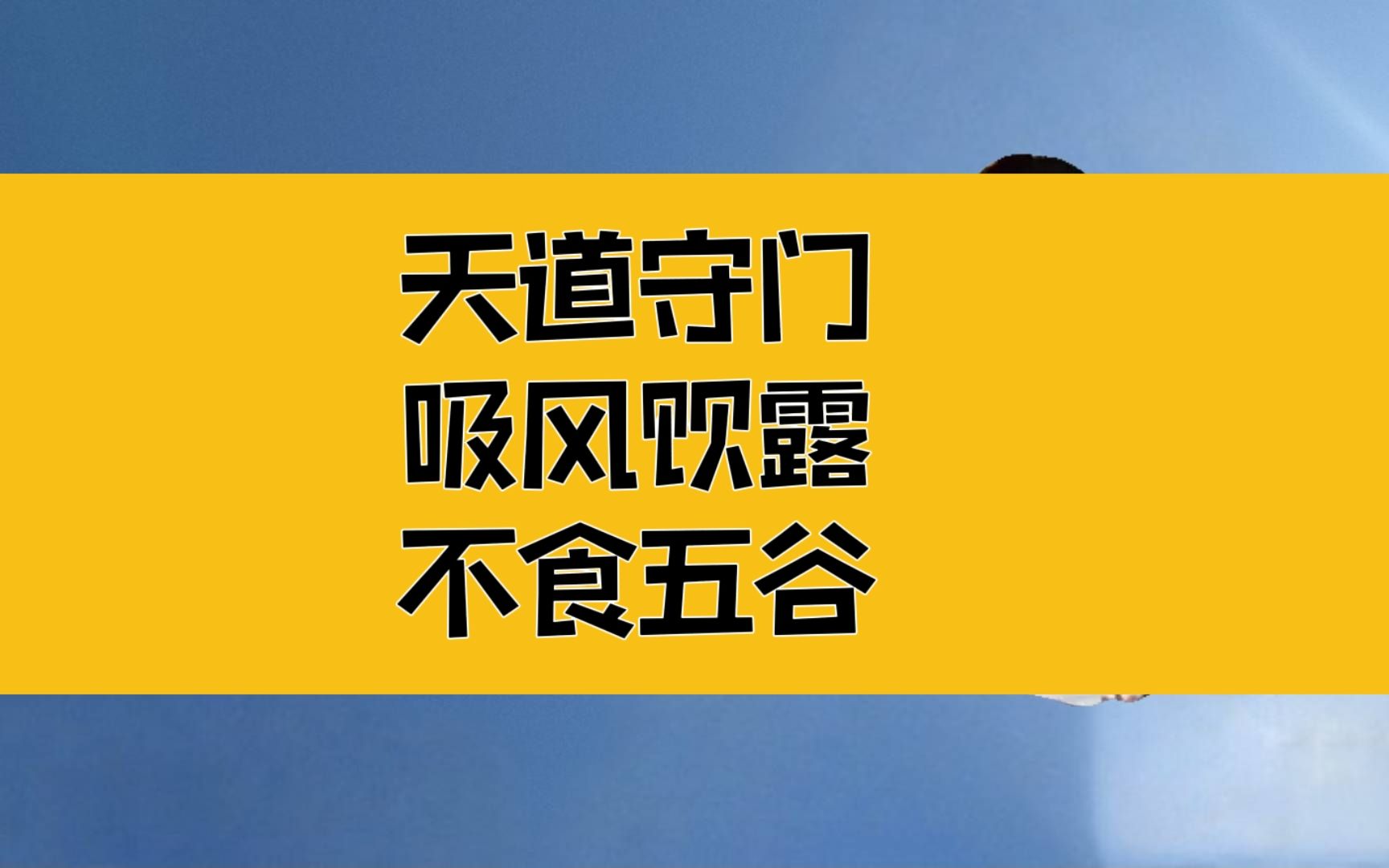 天道守门
吸风饮露
不食五谷